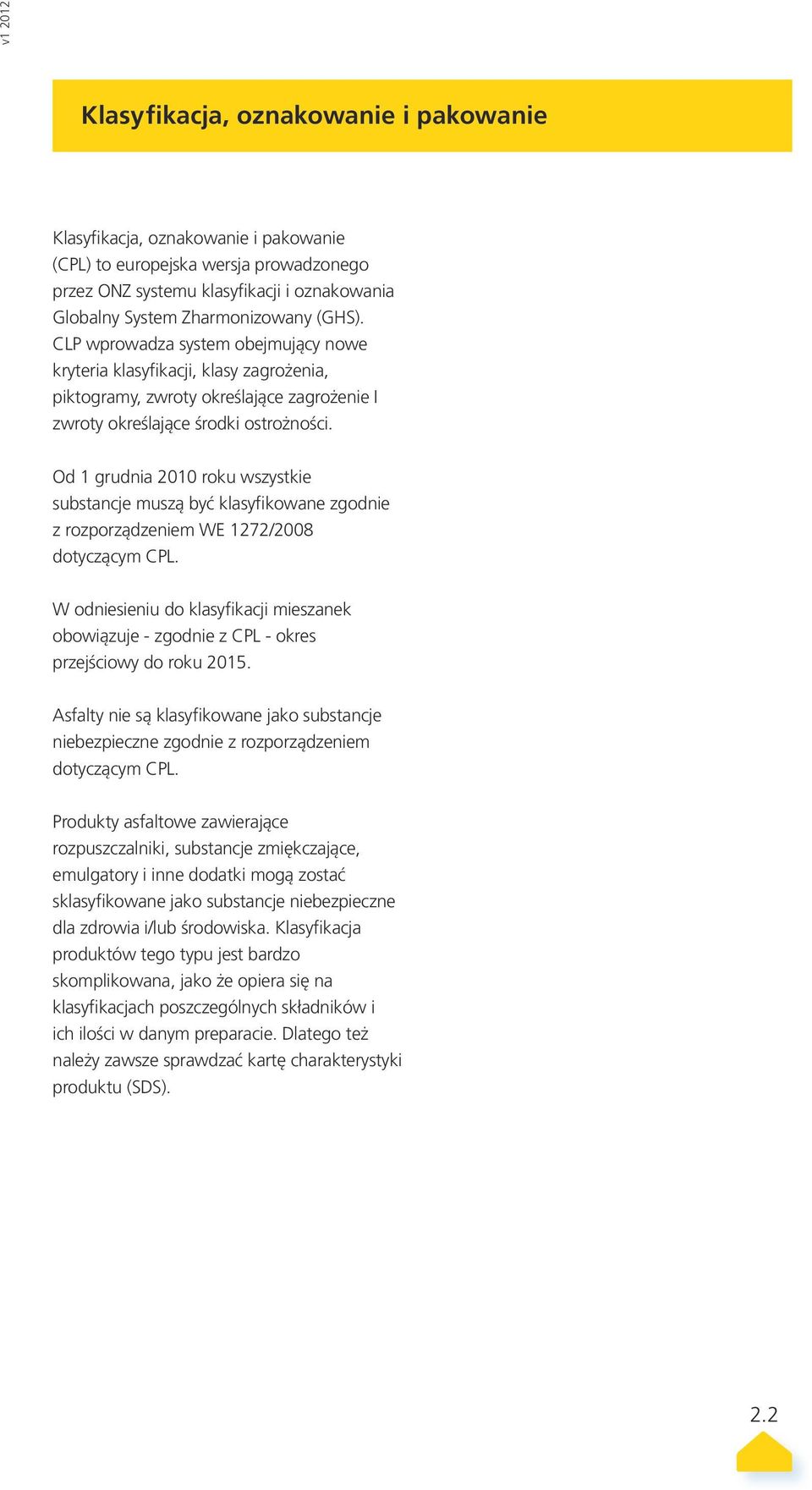 v1 2012

Klasyfikacja, oznakowanie i pakowanie

Klasyfikacja, oznakowanie i pakowanie (CPL) to europejska wersja prowadzonego przez ONZ systemu klasyfikacji i oznakowania Globalny System Zharmonizowany (GHS). CLP wprowadza system obejmujący nowe kryteria klasyfikacji, klasy zagrożenia, piktogramy, zwroty określające zagrożenie I zwroty określające środki ostrożności.

Od 1 grudnia 2010 roku wszystkie substancje muszą być klasyfikowane zgodnie z rozporządzeniem WE 1272/2008 dotyczącym CPL.

W odniesieniu do klasyfikacji mieszanek obowiązuje - zgodnie z CPL - okres przejściowy do roku 2015.

Asfalty nie są klasyfikowane jako substancje niebezpieczne zgodnie z rozporządzeniem dotyczącym CPL.

Produkty asfaltowe zawierające rozpuszczalniki, substancje zmiękczające, emulgatory i inne dodatki mogą zostać sklasyfikowane jako substancje niebezpieczne dla zdrowia i/lub środowiska. Klasyfikacja produktów tego typu jest bardzo skomplikowana, jako że opiera się na klasyfikacjach poszczególnych składników i ich ilości w danym preparacie. Dlatego też należy zawsze sprawdzać kartę charakterystyki produktu (SDS).

2.2